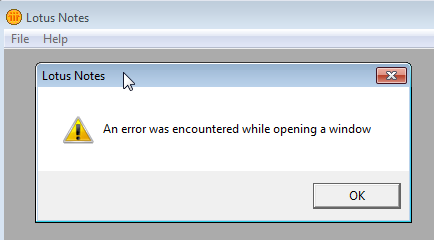 Lotus Notes

File Help

Lotus Notes

An error was encountered while opening a window

OK